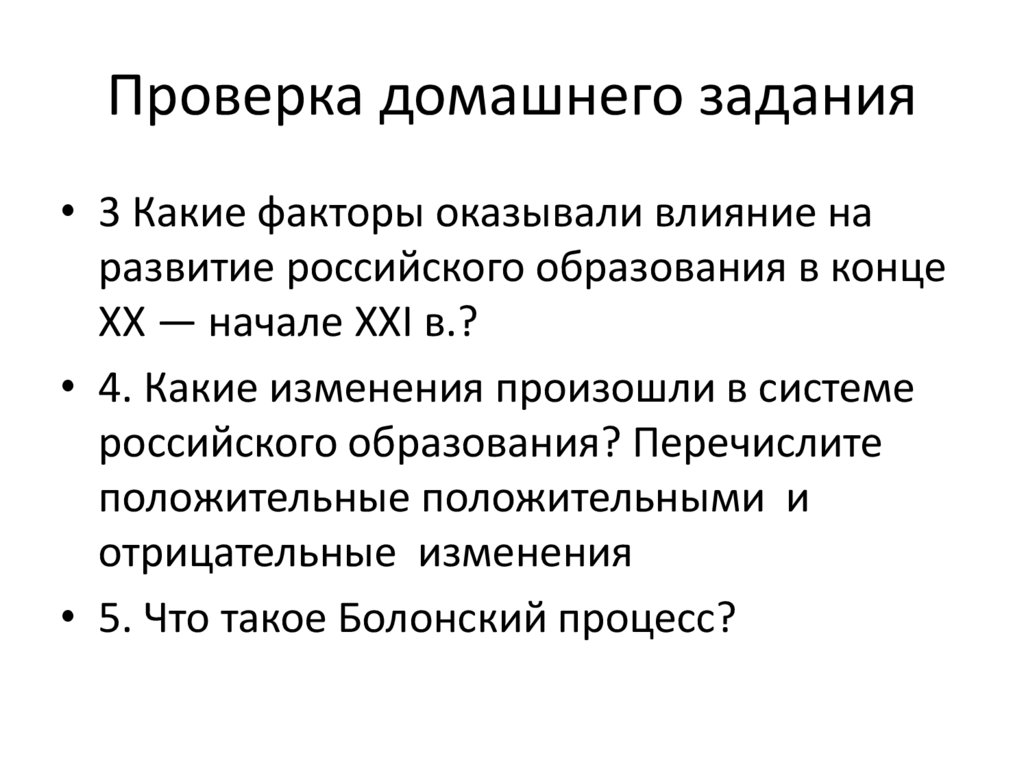 Проверка домашнего задания

• 3 Какие факторы оказывали влияние на развитие российского образования в конце XX — начале XXI в.?

• 4. Какие изменения произошли в системе российского образования? Перечислите положительные положительными и отрицательные изменения

• 5. Что такое Болонский процесс?